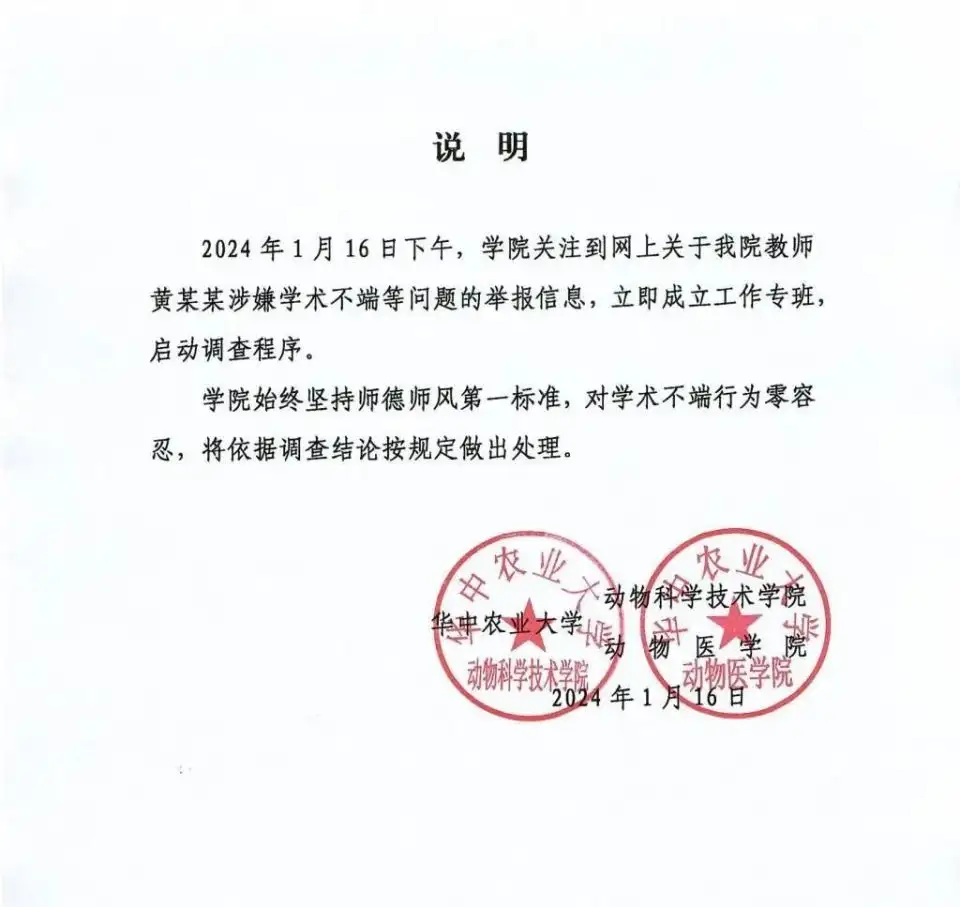 说　明

2024 年 1 月 16 日下午，学院关注到网上关于我院教师黄某某涉嫌学术不端等问题的举报信息，立即成立工作专班，启动调查程序。

学院始终坚持师德师风第一标准，对学术不端行为零容忍，将依据调查结论按规定做出处理。

华中农业大学 动物科学技术学院
动　物　医　学　院
2024 年 1 月 16 日

华中农业大学 动物科学技术学院
华中农业大学 动物医学院